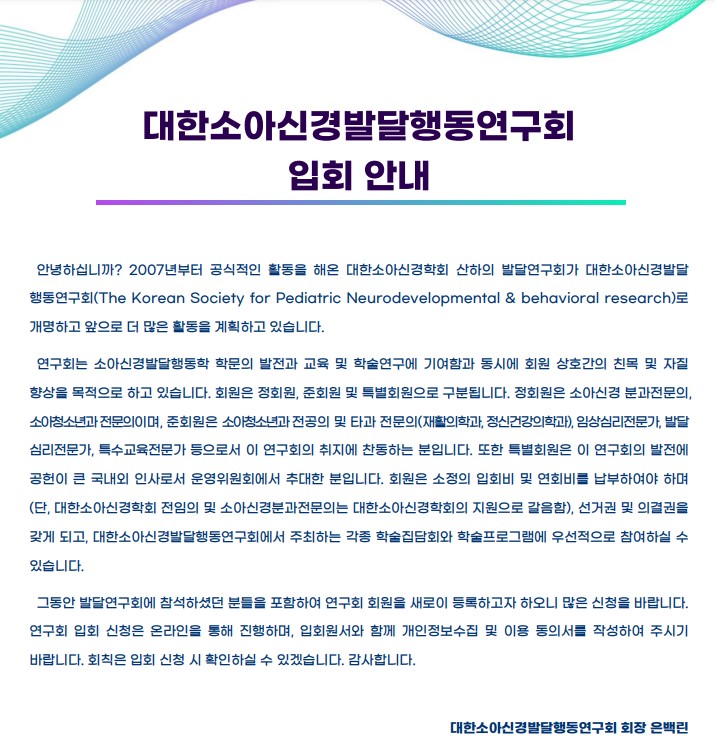 대한소아신경발달행동연구회
입회 안내

안녕하십니까? 2007년부터 공식적인 활동을 해온 대한소아신경학회 산하의 발달연구회가 대한소아신경발달행동연구회(The Korean Society for Pediatric Neurodevelopmental & behavioral research)로 개명하고 앞으로 더 많은 활동을 계획하고 있습니다.

연구회는 소아신경발달행동학 학문의 발전과 교육 및 학술연구에 기여함과 동시에 회원 상호간의 친목 및 자질 향상을 목적으로 하고 있습니다. 회원은 정회원, 준회원 및 특별회원으로 구분됩니다. 정회원은 소아신경 분과전문의, 소아청소년과 전문의이며, 준회원은 소아청소년과 전공의 및 타과 전문의(재활의학과, 정신건강의학과), 임상심리전문가, 발달심리전문가, 특수교육전문가 등으로서 이 연구회의 취지에 찬동하는 분입니다. 또한 특별회원은 이 연구회의 발전에 공헌이 큰 국내외 인사로서 운영위원회에서 추대한 분입니다. 회원은 소정의 입회비 및 연회비를 납부하여야 하며 (단, 대한소아신경학회 전임의 및 소아신경분과전문의는 대한소아신경학회의 지원으로 갈음함), 선거권 및 의결권을 갖게 되고, 대한소아신경발달행동연구회에서 주최하는 각종 학술집담회와 학술프로그램에 우선적으로 참여하실 수 있습니다.

그동안 발달연구회에 참석하셨던 분들을 포함하여 연구회 회원을 새로이 등록하고자 하오니 많은 신청을 바랍니다. 연구회 입회 신청은 온라인을 통해 진행하며, 입회원서와 함께 개인정보수집 및 이용 동의서를 작성하여 주시기 바랍니다. 회칙은 입회 신청 시 확인하실 수 있겠습니다. 감사합니다.

대한소아신경발달행동연구회 회장 은백린